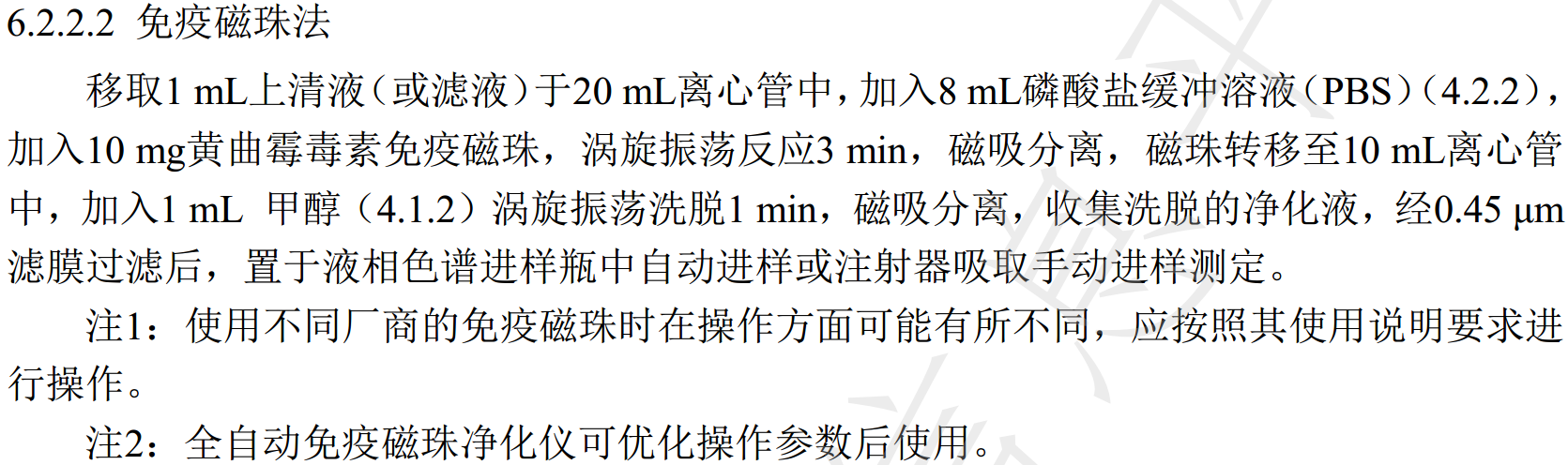 6.2.2.2 免疫磁珠法

移取1 mL上清液（或滤液）于20 mL离心管中，加入8 mL磷酸盐缓冲溶液（PBS）（4.2.2），加入10 mg黄曲霉毒素免疫磁珠，涡旋振荡反应3 min，磁吸分离，磁珠转移至10 mL离心管中，加入1 mL 甲醇（4.1.2）涡旋振荡洗脱1 min，磁吸分离，收集洗脱的净化液，经0.45 μm滤膜过滤后，置于液相色谱进样瓶中自动进样或注射器吸取手动进样测定。

注1：使用不同厂商的免疫磁珠时在操作方面可能有所不同，应按照其使用说明要求进行操作。

注2：全自动免疫磁珠净化仪可优化操作参数后使用。